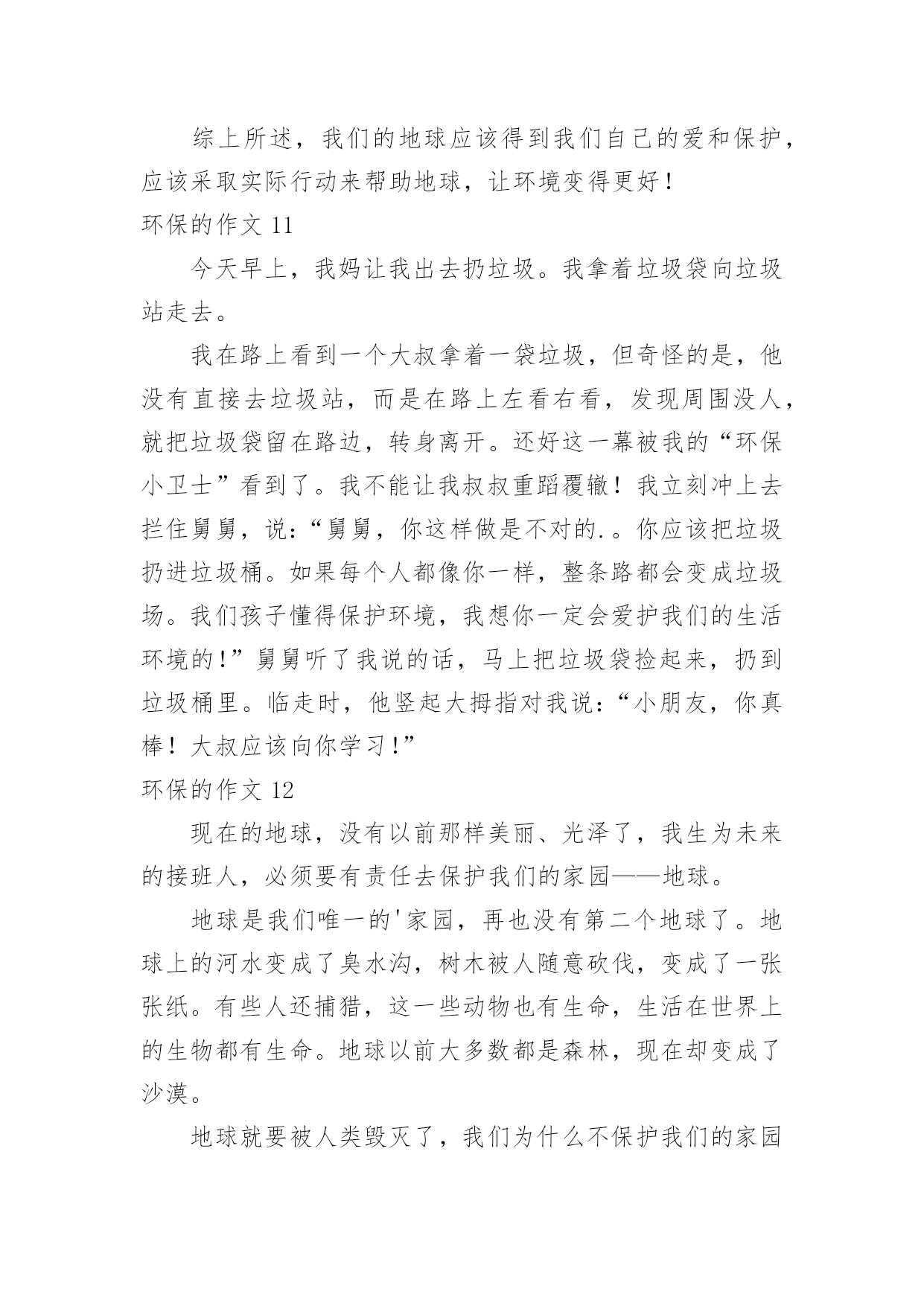 综上所述，我们的地球应该得到我们自己的爱和保护，应该采取实际行动来帮助地球，让环境变得更好！

环保的作文 11

今天早上，我妈让我出去扔垃圾。我拿着垃圾袋向垃圾站走去。

我在路上看到一个大叔拿着一袋垃圾，但奇怪的是，他没有直接去垃圾站，而是在路上左看右看，发现周围没人，就把垃圾袋留在路边，转身离开。还好这一幕被我的“环保小卫士”看到了。我不能让我叔叔重蹈覆辙！我立刻冲上去拦住舅舅，说：“舅舅，你这样做是不对的.。你应该把垃圾扔进垃圾桶。如果每个人都像你一样，整条路都会变成垃圾场。我们孩子懂得保护环境，我想你一定会爱护我们的生活环境的！”舅舅听了我说的话，马上把垃圾袋捡起来，扔到垃圾桶里。临走时，他竖起大拇指对我说：“小朋友，你真棒！大叔应该向你学习！”

环保的作文 12

现在的地球，没有以前那样美丽、光泽了，我生为未来的接班人，必须要有责任去保护我们的家园——地球。

地球是我们唯一的'家园，再也没有第二个地球了。地球上的河水变成了臭水沟，树木被人随意砍伐，变成了一张张纸。有些人还捕猎，这一些动物也有生命，生活在世界上的生物都有生命。地球以前大多数都是森林，现在却变成了沙漠。

地球就要被人类毁灭了，我们为什么不保护我们的家园